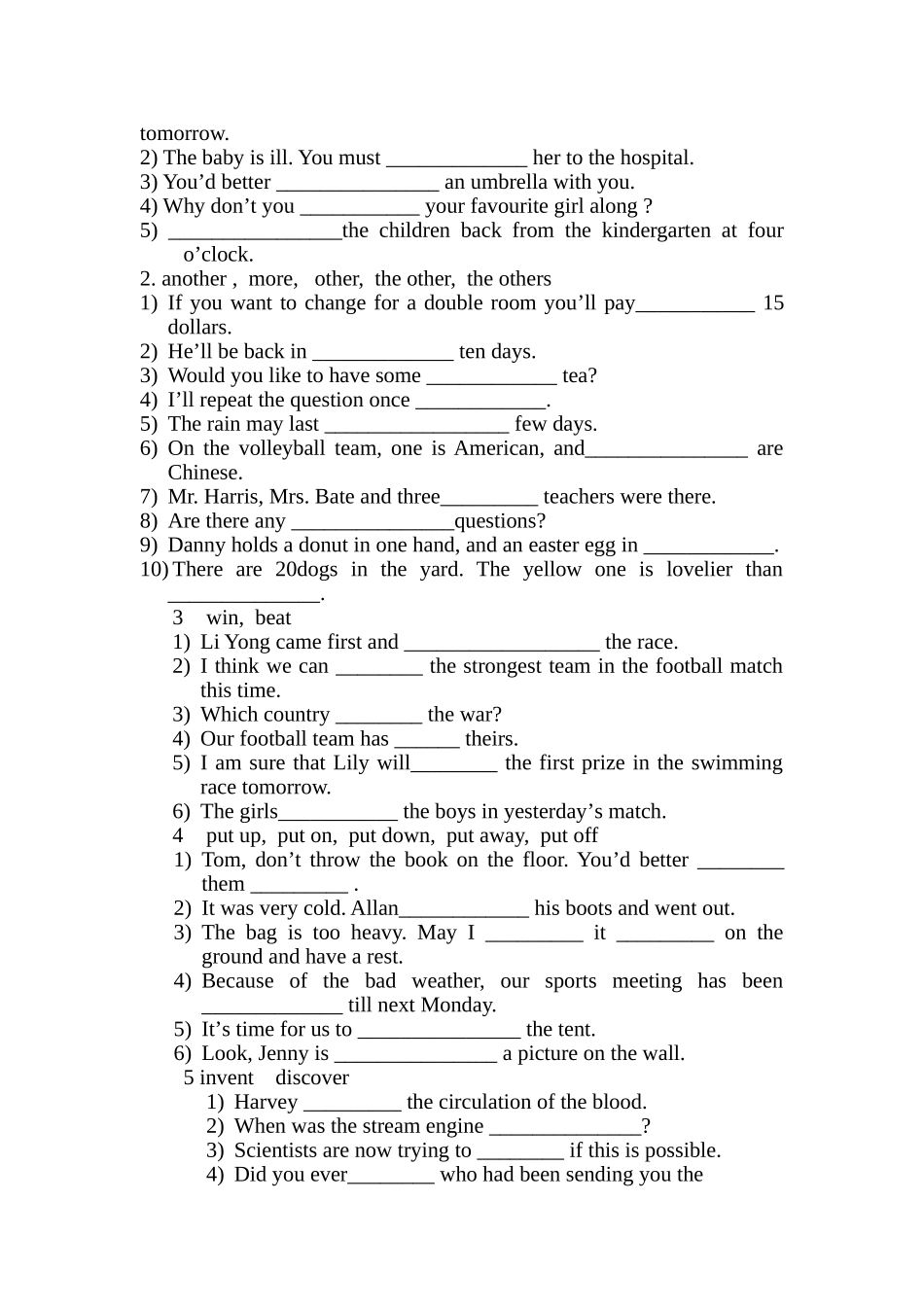 tomorrow.
2) The baby is ill. You must _____________ her to the hospital.
3) You'd better _______________ an umbrella with you.
4) Why don't you ___________ your favourite girl along ?
5) ________________the children back from the kindergarten at four o'clock.
2. another , more, other, the other, the others
1) If you want to change for a double room you'll pay___________ 15 dollars.
2) He'll be back in _____________ ten days.
3) Would you like to have some ____________ tea?
4) I'll repeat the question once ____________.
5) The rain may last _________________ few days.
6) On the volleyball team, one is American, and_______________ are Chinese.
7) Mr. Harris, Mrs. Bate and three_________ teachers were there.
8) Are there any _______________questions?
9) Danny holds a donut in one hand, and an easter egg in ____________.
10) There are 20dogs in the yard. The yellow one is lovelier than ______________.
3 win, beat
1) Li Yong came first and __________________ the race.
2) I think we can ________ the strongest team in the football match this time.
3) Which country ________ the war?
4) Our football team has ______ theirs.
5) I am sure that Lily will________ the first prize in the swimming race tomorrow.
6) The girls___________ the boys in yesterday's match.
4 put up, put on, put down, put away, put off
1) Tom, don't throw the book on the floor. You'd better ________ them _________ .
2) It was very cold. Allan____________ his boots and went out.
3) The bag is too heavy. May I _________ it _________ on the ground and have a rest.
4) Because of the bad weather, our sports meeting has been _____________ till next Monday.
5) It's time for us to _______________ the tent.
6) Look, Jenny is _______________ a picture on the wall.
5 invent discover
1) Harvey _________ the circulation of the blood.
2) When was the stream engine ______________?
3) Scientists are now trying to ________ if this is possible.
4) Did you ever________ who had been sending you the